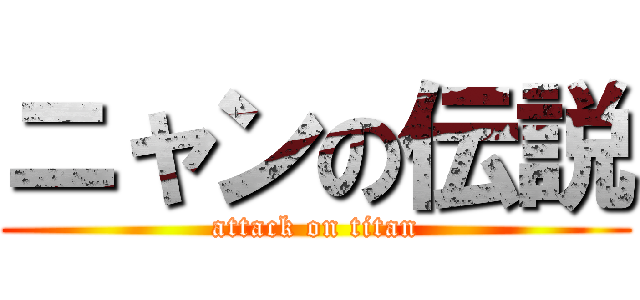 ニャンの伝説
attack on titan